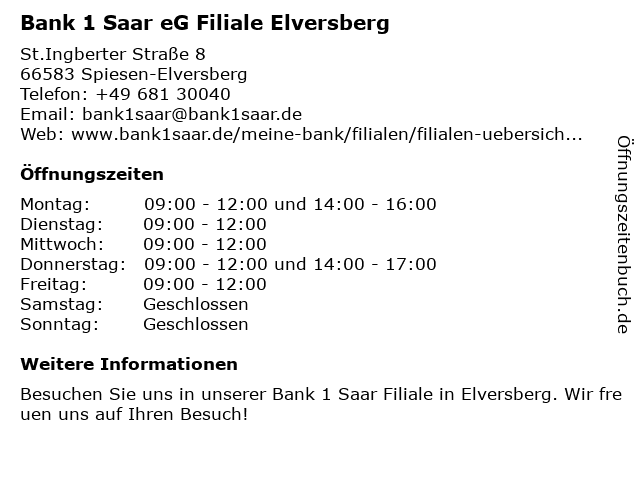 Bank 1 Saar eG Filiale Elversberg

St.Ingberter Straße 8
66583 Spiesen-Elversberg
Telefon: +49 681 30040
Email: bank1saar@bank1saar.de
Web: www.bank1saar.de/meine-bank/filialen/filialen-uebersich...

Öffnungszeiten

Montag: 09:00 - 12:00 und 14:00 - 16:00
Dienstag: 09:00 - 12:00
Mittwoch: 09:00 - 12:00
Donnerstag: 09:00 - 12:00 und 14:00 - 17:00
Freitag: 09:00 - 12:00
Samstag: Geschlossen
Sonntag: Geschlossen

Weitere Informationen

Besuchen Sie uns in unserer Bank 1 Saar Filiale in Elversberg. Wir freuen uns auf Ihren Besuch!

Öffnungszeitenbuch.de